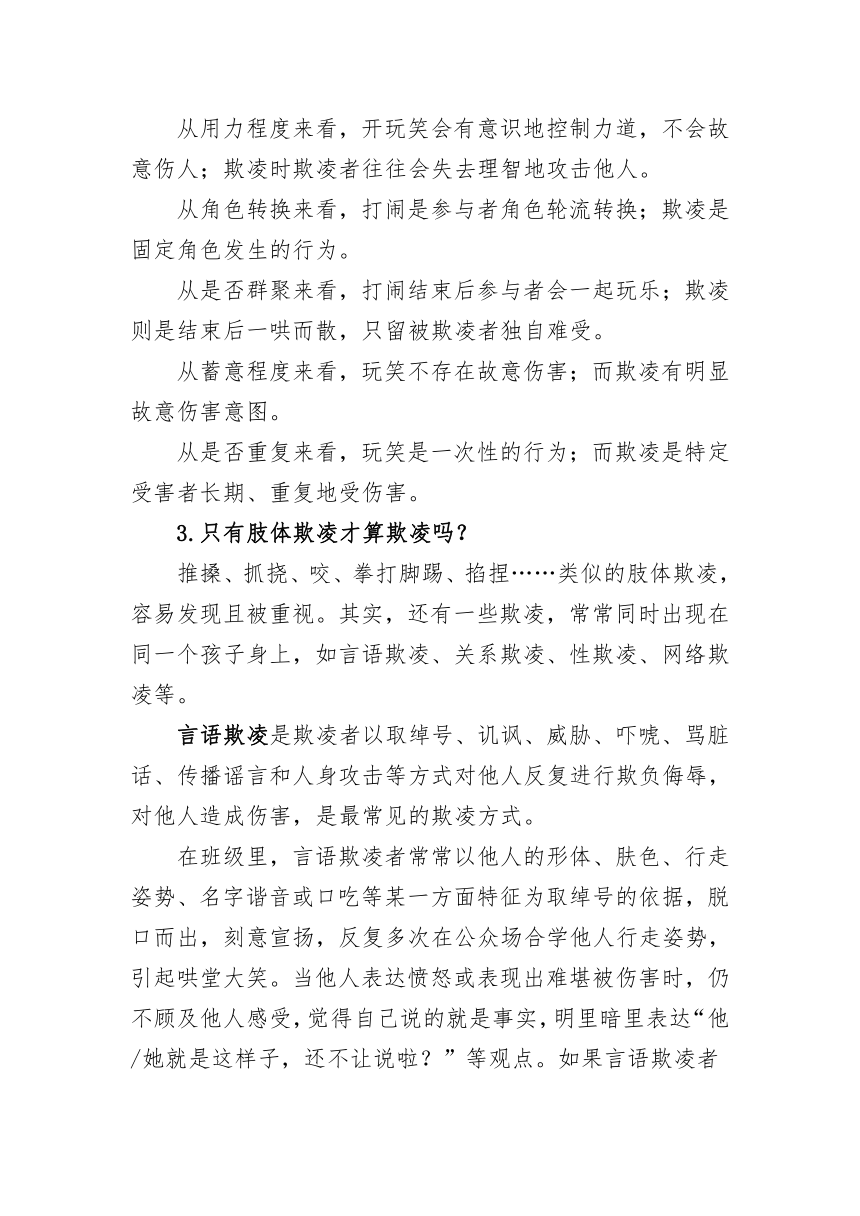 从用力程度来看，开玩笑会有意识地控制力道，不会故意伤人；欺凌时欺凌者往往会失去理智地攻击他人。

从角色转换来看，打闹是参与者角色轮流转换；欺凌是固定角色发生的行为。

从是否群聚来看，打闹结束后参与者会一起玩乐；欺凌则是结束后一哄而散，只留被欺凌者独自难受。

从蓄意程度来看，玩笑不存在故意伤害；而欺凌有明显故意伤害意图。

从是否重复来看，玩笑是一次性的行为；而欺凌是特定受害者长期、重复地受伤害。

3.只有肢体欺凌才算欺凌吗？

推搡、抓挠、咬、拳打脚踢、掐捏……类似的肢体欺凌，容易发现且被重视。其实，还有一些欺凌，常常同时出现在同一个孩子身上，如言语欺凌、关系欺凌、性欺凌、网络欺凌等。

言语欺凌是欺凌者以取绰号、讥讽、威胁、吓唬、骂脏话、传播谣言和人身攻击等方式对他人反复进行欺负侮辱，对他人造成伤害，是最常见的欺凌方式。

在班级里，言语欺凌者常常以他人的形体、肤色、行走姿势、名字谐音或口吃等某一方面特征为取绰号的依据，脱口而出，刻意宣扬，反复多次在公众场合学他人行走姿势，引起哄堂大笑。当他人表达愤怒或表现出难堪被伤害时，仍不顾及他人感受，觉得自己说的就是事实，明里暗里表达“他/她就是这样子，还不让说啦？”等观点。如果言语欺凌者